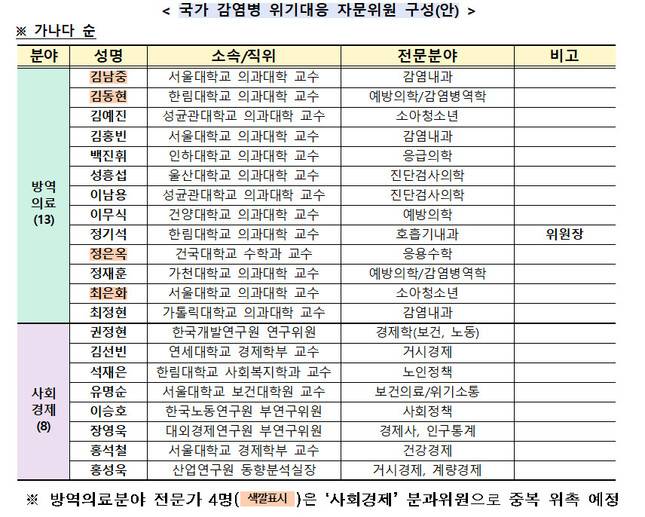 < 국가 감염병 위기대응 자문위원 구성(안) >

※ 가나다 순

| 분야 | 성명 | 소속/직위 | 전문분야 | 비고 |
|---|---|---|---|---|
| 방역 의료 (13) | 김남중 | 서울대학교 의과대학 교수 | 감염내과 | |
| | 김동현 | 한림대학교 의과대학 교수 | 예방의학/감염병역학 | |
| | 김예진 | 성균관대학교 의과대학 교수 | 소아청소년 | |
| | 김홍빈 | 서울대학교 의과대학 교수 | 감염내과 | |
| | 백진휘 | 인하대학교 의과대학 교수 | 응급의학 | |
| | 성흥섭 | 울산대학교 의과대학 교수 | 진단검사의학 | |
| | 이남용 | 성균관대학교 의과대학 교수 | 진단검사의학 | |
| | 이무식 | 건양대학교 의과대학 교수 | 예방의학 | |
| | 정기석 | 한림대학교 의과대학 교수 | 호흡기내과 | 위원장 |
| | 정은옥 | 건국대학교 수학과 교수 | 응용수학 | |
| | 정재훈 | 가천대학교 의과대학 교수 | 예방의학/감염병역학 | |
| | 최은화 | 서울대학교 의과대학 교수 | 소아청소년 | |
| | 최정현 | 가톨릭대학교 의과대학 교수 | 감염내과 | |
| 사회 경제 (8) | 권정현 | 한국개발연구원 연구위원 | 경제학(보건, 노동) | |
| | 김선빈 | 연세대학교 경제학부 교수 | 거시경제 | |
| | 석재은 | 한림대학교 사회복지학과 교수 | 노인정책 | |
| | 유명순 | 서울대학교 보건대학원 교수 | 보건의료/위기소통 | |
| | 이승호 | 한국노동연구원 부연구위원 | 사회정책 | |
| | 장영욱 | 대외경제연구원 부연구위원 | 경제사, 인구통계 | |
| | 홍석철 | 서울대학교 경제학부 교수 | 건강경제 | |
| | 홍성욱 | 산업연구원 동향분석실장 | 거시경제, 계량경제 | |

※ 방역의료분야 전문가 4명( 색깔표시 )은 '사회경제' 분과위원으로 중복 위촉 예정